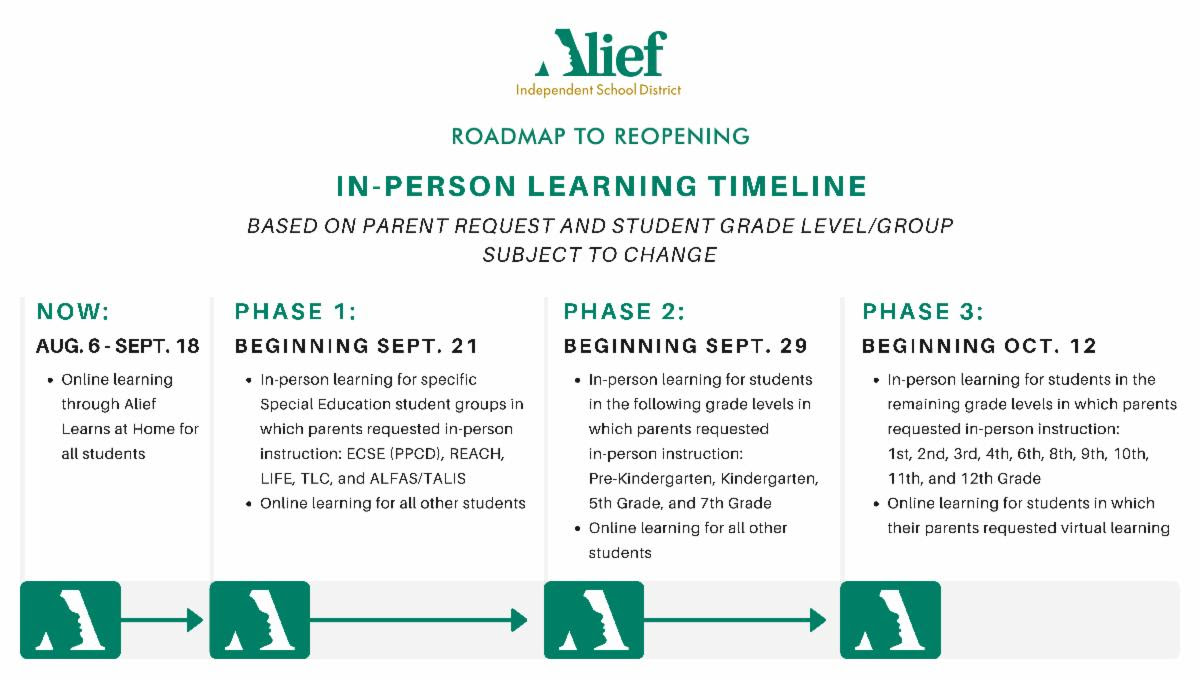 Alief
Independent School District

ROADMAP TO REOPENING

IN-PERSON LEARNING TIMELINE

BASED ON PARENT REQUEST AND STUDENT GRADE LEVEL/GROUP
SUBJECT TO CHANGE

NOW:
AUG. 6 - SEPT. 18
• Online learning through Alief Learns at Home for all students

PHASE 1:
BEGINNING SEPT. 21
• In-person learning for specific Special Education student groups in which parents requested in-person instruction: ECSE (PPCD), REACH, LIFE, TLC, and ALFAS/TALIS
• Online learning for all other students

PHASE 2:
BEGINNING SEPT. 29
• In-person learning for students in the following grade levels in which parents requested in-person instruction: Pre-Kindergarten, Kindergarten, 5th Grade, and 7th Grade
• Online learning for all other students

PHASE 3:
BEGINNING OCT. 12
• In-person learning for students in the remaining grade levels in which parents requested in-person instruction: 1st, 2nd, 3rd, 4th, 6th, 8th, 9th, 10th, 11th, and 12th Grade
• Online learning for students in which their parents requested virtual learning